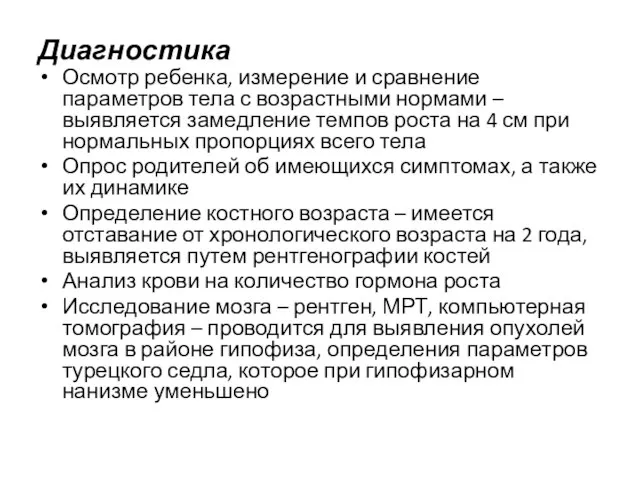 Диагностика

• Осмотр ребенка, измерение и сравнение параметров тела с возрастными нормами – выявляется замедление темпов роста на 4 см при нормальных пропорциях всего тела
• Опрос родителей об имеющихся симптомах, а также их динамике
• Определение костного возраста – имеется отставание от хронологического возраста на 2 года, выявляется путем рентгенографии костей
• Анализ крови на количество гормона роста
• Исследование мозга – рентген, МРТ, компьютерная томография – проводится для выявления опухолей мозга в районе гипофиза, определения параметров турецкого седла, которое при гипофизарном нанизме уменьшено